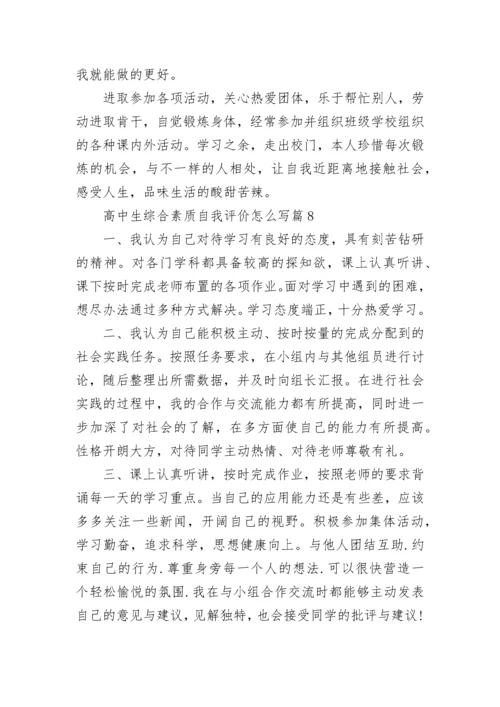 我就能做的更好。

进取参加各项活动，关心热爱团体，乐于帮忙别人，劳动进取肯干，自觉锻炼身体，经常参加并组织班级学校组织的各种课内外活动。学习之余，走出校门，本人珍惜每次锻炼的机会，与不一样的人相处，让自我近距离地接触社会，感受人生，品味生活的酸甜苦辣。

高中生综合素质自我评价怎么写篇8

一、我认为自己对待学习有良好的态度，具有刻苦钻研的精神。对各门学科都具备较高的探知欲，课上认真听讲、课下按时完成老师布置的各项作业。面对学习中遇到的困难，想尽办法通过多种方式解决。学习态度端正，十分热爱学习。

二、我认为自己能积极主动、按时按量的完成分配到的社会实践任务。按照任务要求，在小组内与其他组员进行讨论，随后整理出所需数据，并及时向组长汇报。在进行社会实践的过程中，我的合作与交流能力都有所提高，同时进一步加深了对社会的了解，在多方面使自己的能力有所提高。性格开朗大方，对待同学主动热情、对待老师尊敬有礼。

三、课上认真听讲，按时完成作业，按照老师的要求背诵每一天的学习重点。当自己的应用能力还是有些差，应该多多关注一些新闻，开阔自己的视野。积极参加集体活动，学习勤奋，追求科学，思想健康向上。与他人团结互助.约束自己的行为.尊重身旁每一个人的想法.可以很快营造一个轻松愉悦的氛围.我在与小组合作交流时都能够主动发表自己的意见与建议，见解独特，也会接受同学的批评与建议！